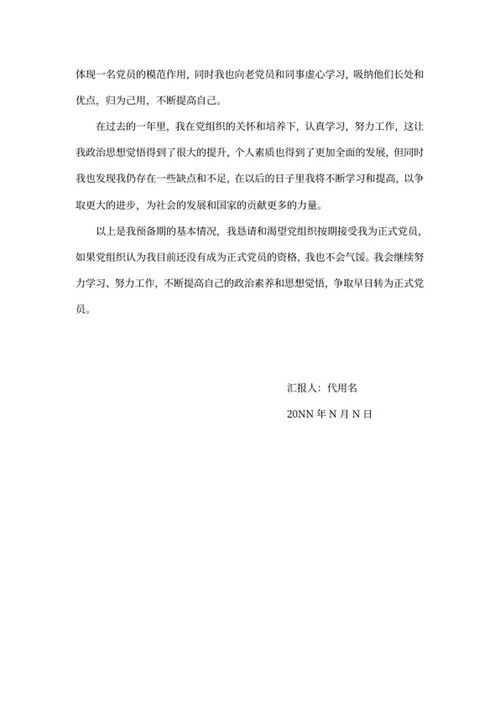 体现一名党员的模范作用，同时我也向老党员和同事虚心学习，吸纳他们长处和优点，归为己用，不断提高自己。

在过去的一年里，我在党组织的关怀和培养下，认真学习，努力工作，这让我政治思想觉悟得到了很大的提升，个人素质也得到了更加全面的发展，但同时我也发现我仍存在一些缺点和不足，在以后的日子里我将不断学习和提高，以争取更大的进步，为社会的发展和国家的贡献更多的力量。

以上是我预备期的基本情况，我恳请和渴望党组织按期接受我为正式党员，如果党组织认为我目前还没有成为正式党员的资格，我也不会气馁。我会继续努力学习、努力工作，不断提高自己的政治素养和思想觉悟，争取早日转为正式党员。

汇报人：代用名

20NN 年 N 月 N 日